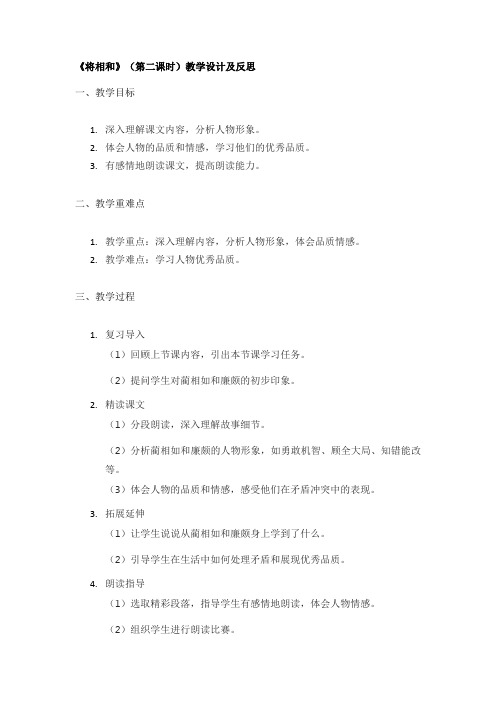 《将相和》（第二课时）教学设计及反思

一、教学目标

1. 深入理解课文内容，分析人物形象。
2. 体会人物的品质和情感，学习他们的优秀品质。
3. 有感情地朗读课文，提高朗读能力。

二、教学重难点

1. 教学重点：深入理解内容，分析人物形象，体会品质情感。
2. 教学难点：学习人物优秀品质。

三、教学过程

1. 复习导入

（1）回顾上节课内容，引出本节课学习任务。

（2）提问学生对蔺相如和廉颇的初步印象。

2. 精读课文

（1）分段朗读，深入理解故事细节。

（2）分析蔺相如和廉颇的人物形象，如勇敢机智、顾全大局、知错能改等。

（3）体会人物的品质和情感，感受他们在矛盾冲突中的表现。

3. 拓展延伸

（1）让学生说说从蔺相如和廉颇身上学到了什么。

（2）引导学生在生活中如何处理矛盾和展现优秀品质。

4. 朗读指导

（1）选取精彩段落，指导学生有感情地朗读，体会人物情感。

（2）组织学生进行朗读比赛。